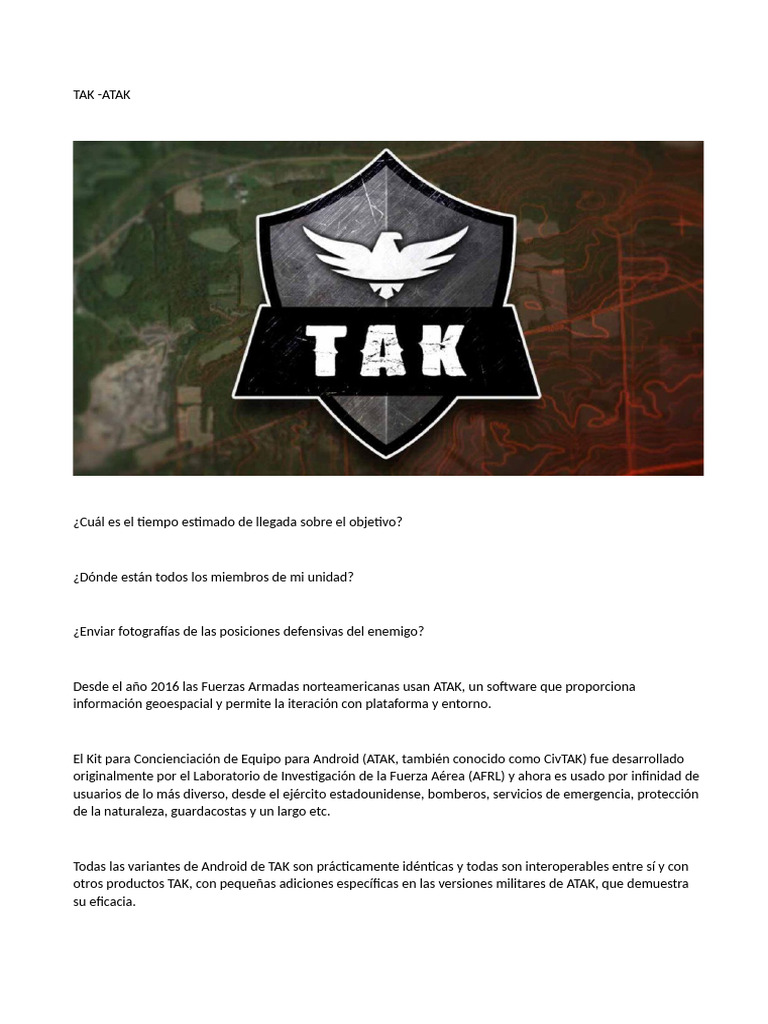 TAK -ATAK

TAK

¿Cuál es el tiempo estimado de llegada sobre el objetivo?

¿Dónde están todos los miembros de mi unidad?

¿Enviar fotografías de las posiciones defensivas del enemigo?

Desde el año 2016 las Fuerzas Armadas norteamericanas usan ATAK, un software que proporciona información geoespacial y permite la iteración con plataforma y entorno.

El Kit para Concienciación de Equipo para Android (ATAK, también conocido como CivTAK) fue desarrollado originalmente por el Laboratorio de Investigación de la Fuerza Aérea (AFRL) y ahora es usado por infinidad de usuarios de lo más diverso, desde el ejército estadounidense, bomberos, servicios de emergencia, protección de la naturaleza, guardacostas y un largo etc.

Todas las variantes de Android de TAK son prácticamente idénticas y todas son interoperables entre sí y con otros productos TAK, con pequeñas adiciones específicas en las versiones militares de ATAK, que demuestra su eficacia.